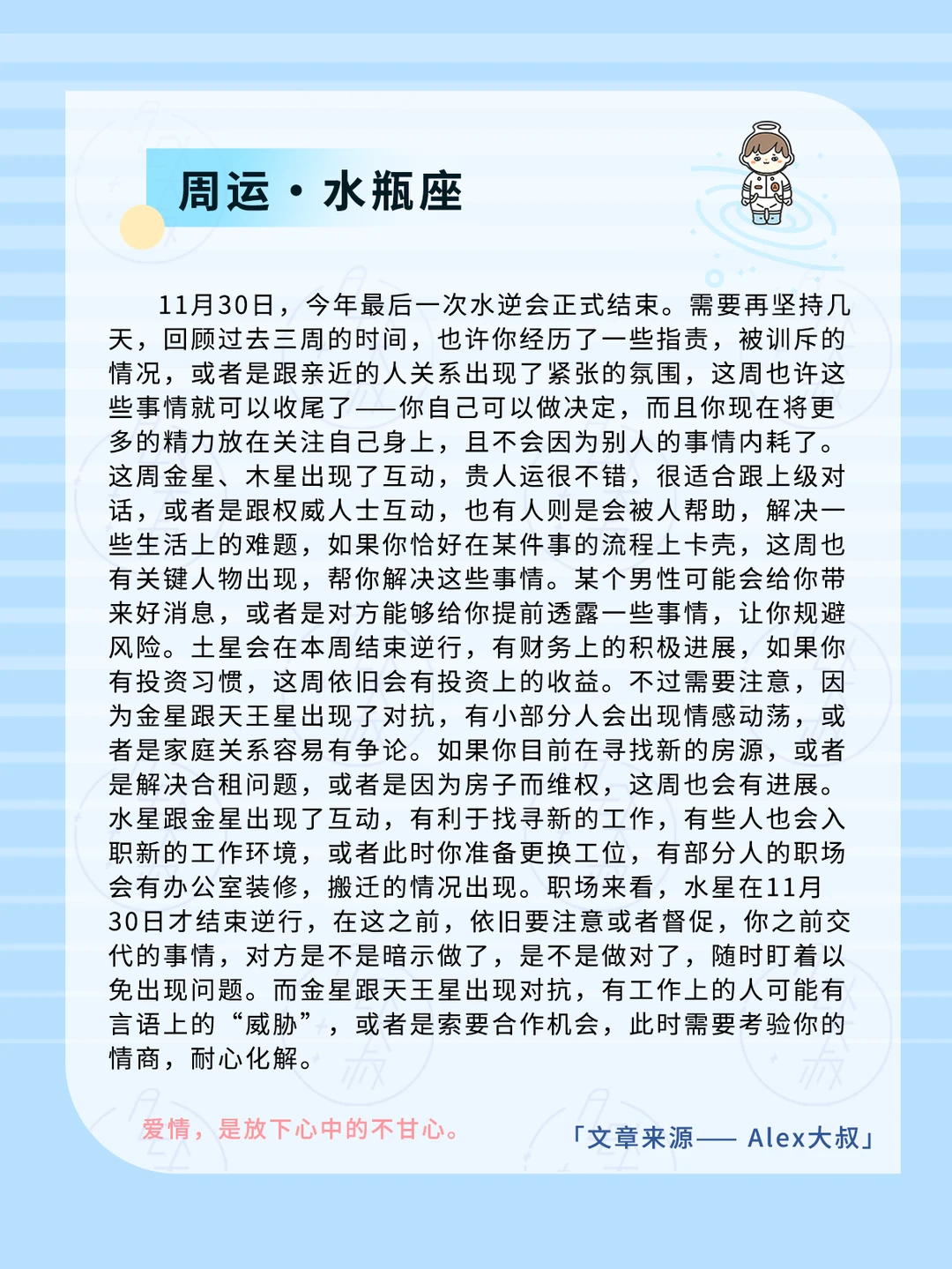 周运·水瓶座

11月30日，今年最后一次水逆会正式结束。需要再坚持几天，回顾过去三周的时间，也许你经历了一些指责，被训斥的情况，或者是跟亲近的人关系出现了紧张的氛围，这周也许这些事情就可以收尾了——你自己可以做决定，而且你现在将更多的精力放在关注自己身上，且不会因为别人的事情内耗了。这周金星、木星出现了互动，贵人运很不错，很适合跟上级对话，或者是跟权威人士互动，也有人则是会被人帮助，解决一些生活上的难题，如果你恰好在某件事的流程上卡壳，这周也有关键人物出现，帮你解决这些事情。某个男性可能会给你带来好消息，或者是对方能够给你提前透露一些事情，让你规避风险。土星会在本周结束逆行，有财务上的积极进展，如果你有投资习惯，这周依旧会有投资上的收益。不过需要注意，因为金星跟天王星出现了对抗，有小部分人会出现情感动荡，或者是家庭关系容易有争论。如果你目前在寻找新的房源，或者是解决合租问题，或者是因为房子而维权，这周也会有进展。水星跟金星出现了互动，有利于找寻新的工作，有些人也会入职新的工作环境，或者此时你准备更换工位，有部分人的职场会有办公室装修，搬迁的情况出现。职场来看，水星在11月30日才结束逆行，在这之前，依旧要注意或者督促，你之前交代的事情，对方是不是暗示做了，是不是做对了，随时盯着以免出现问题。而金星跟天王星出现对抗，有工作上的人可能有言语上的“威胁”，或者是索要合作机会，此时需要考验你的情商，耐心化解。

爱情，是放下心中的不甘心。

「文章来源—— Alex大叔」